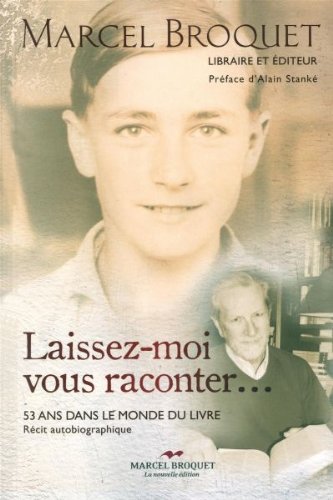 MARCEL BROQUET
LIBRAIRE ET ÉDITEUR
Préface d'Alain Stanké

Laissez-moi vous raconter...

53 ANS DANS LE MONDE DU LIVRE
Récit autobiographique

MARCEL BROQUET
La nouvelle édition